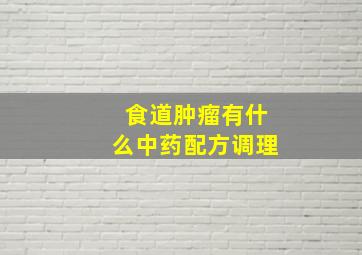 食道肿瘤有什么中药配方调理